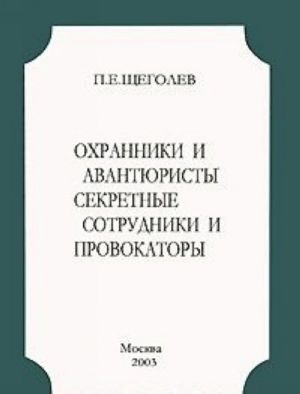 П.Е.ЩЕГОЛЕВ

ОХРАННИКИ И АВАНТЮРИСТЫ СЕКРЕТНЫЕ СОТРУДНИКИ И ПРОВОКАТОРЫ

Москва
2003